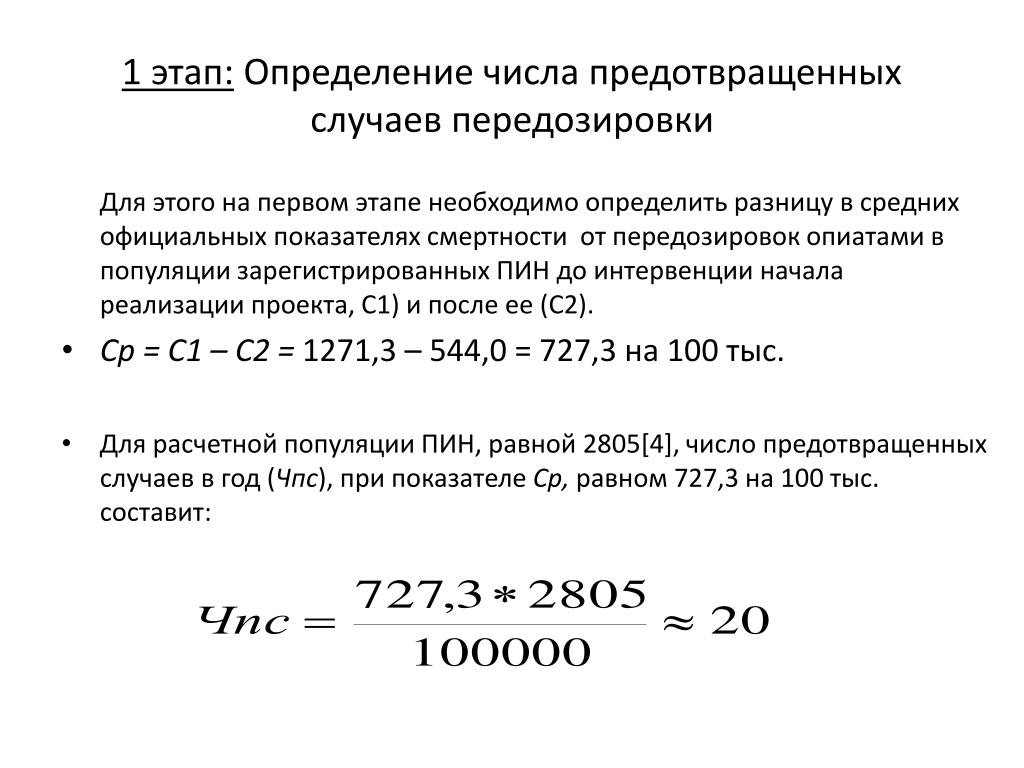 1 этап: Определение числа предотвращенных случаев передозировки

Для этого на первом этапе необходимо определить разницу в средних официальных показателях смертности от передозировок опиатами в популяции зарегистрированных ПИН до интервенции начала реализации проекта, С1) и после ее (С2).

• Ср = С1 – С2 = 1271,3 – 544,0 = 727,3 на 100 тыс.

• Для расчетной популяции ПИН, равной 2805[4], число предотвращенных случаев в год (Чпс), при показателе Ср, равном 727,3 на 100 тыс. составит:

$Чпс = \frac{727,3 * 2805}{100000} \approx 20$